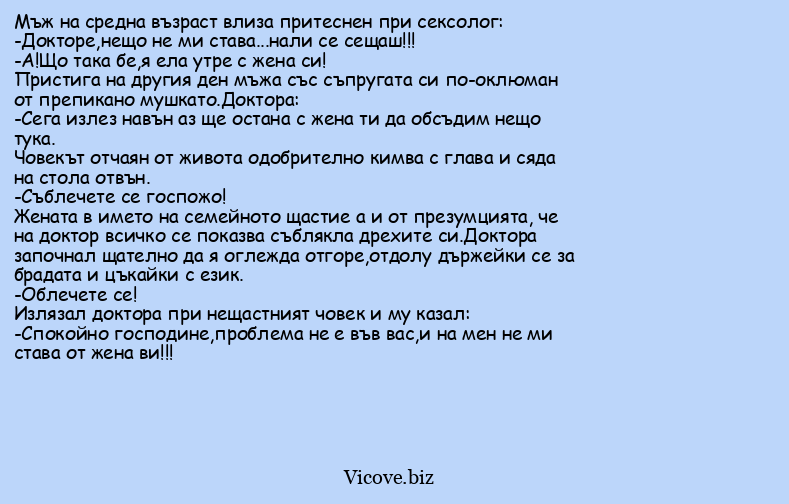 Мъж на средна възраст влиза притеснен при сексолог:
-Докторе,нещо не ми става...нали се сещаш!!!
-А!Що така бе,я ела утре с жена си!
Пристига на другия ден мъжа със съпругата си по-оклюман от препикано мушкато.Доктора:
-Сега излез навън аз ще остана с жена ти да обсъдим нещо тука.
Човекът отчаян от живота одобрително кимва с глава и сяда на стола отвън.
-Съблечете се госпожо!
Жената в името на семейното щастие а и от презумцията, че на доктор всичко се показва съблякла дрехите си.Доктора започнал щателно да я оглежда отгоре,отдолу държейки се за брадата и цъкайки с език.
-Облечете се!
Излязал доктора при нещастният човек и му казал:
-Спокойно господине,проблема не е във вас,и на мен не ми става от жена ви!!!

Vicove.biz